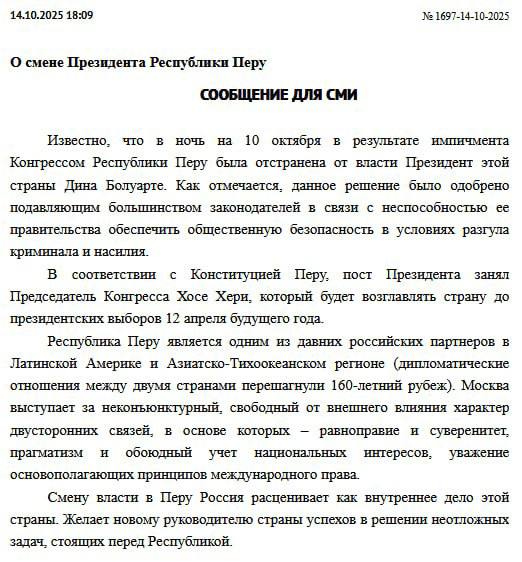 14.10.2025 18:09

№ 1697-14-10-2025

О смене Президента Республики Перу

СООБЩЕНИЕ ДЛЯ СМИ

Известно, что в ночь на 10 октября в результате импичмента Конгрессом Республики Перу была отстранена от власти Президент этой страны Дина Болуарте. Как отмечается, данное решение было одобрено подавляющим большинством законодателей в связи с неспособностью ее правительства обеспечить общественную безопасность в условиях разгула криминала и насилия.

В соответствии с Конституцией Перу, пост Президента занял Председатель Конгресса Хосе Хери, который будет возглавлять страну до президентских выборов 12 апреля будущего года.

Республика Перу является одним из давних российских партнеров в Латинской Америке и Азиатско-Тихоокеанском регионе (дипломатические отношения между двумя странами перешагнули 160-летний рубеж). Москва выступает за неконъюнктурный, свободный от внешнего влияния характер двусторонних связей, в основе которых – равноправие и суверенитет, прагматизм и обоюдный учет национальных интересов, уважение основополагающих принципов международного права.

Смену власти в Перу Россия расценивает как внутреннее дело этой страны. Желает новому руководителю страны успехов в решении неотложных задач, стоящих перед Республикой.